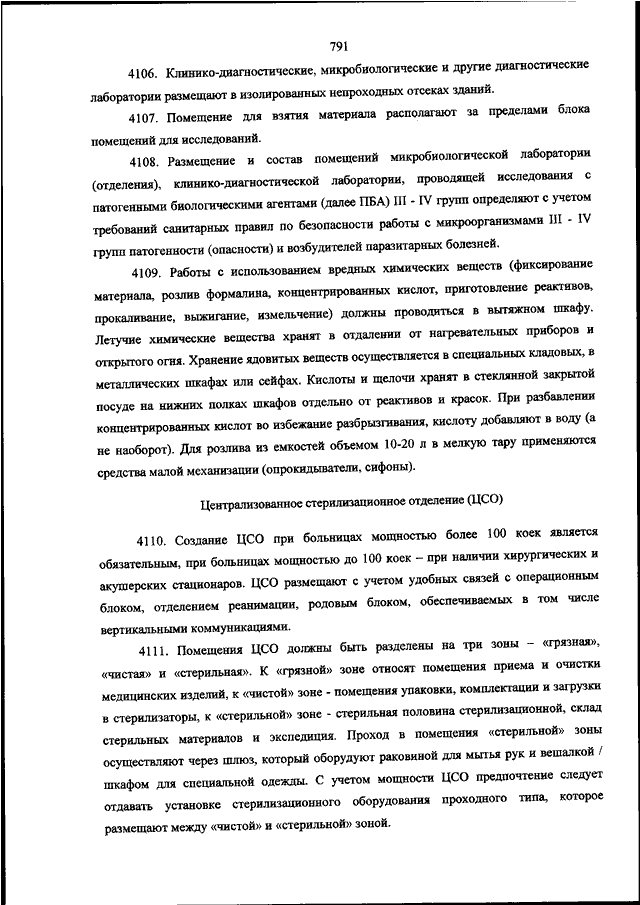 791

4106. Клинико-диагностические, микробиологические и другие диагностические лаборатории размещают в изолированных непроходных отсеках зданий.

4107. Помещение для взятия материала располагают за пределами блока помещений для исследований.

4108. Размещение и состав помещений микробиологической лаборатории (отделения), клинико-диагностической лаборатории, проводящей исследования с патогенными биологическими агентами (далее ПБА) III - IV групп определяют с учетом требований санитарных правил по безопасности работы с микроорганизмами III - IV групп патогенности (опасности) и возбудителей паразитарных болезней.

4109. Работы с использованием вредных химических веществ (фиксирование материала, розлив формалина, концентрированных кислот, приготовление реактивов, прокаливание, выжигание, измельчение) должны проводиться в вытяжном шкафу. Летучие химические вещества хранят в отдалении от нагревательных приборов и открытого огня. Хранение ядовитых веществ осуществляется в специальных кладовых, в металлических шкафах или сейфах. Кислоты и щелочи хранят в стеклянной закрытой посуде на нижних полках шкафов отдельно от реактивов и красок. При разбавлении концентрированных кислот во избежание разбрызгивания, кислоту добавляют в воду (а не наоборот). Для розлива из емкостей объемом 10-20 л в мелкую тару применяются средства малой механизации (опрокидыватели, сифоны).

Централизованное стерилизационное отделение (ЦСО)

4110. Создание ЦСО при больницах мощностью более 100 коек является обязательным, при больницах мощностью до 100 коек – при наличии хирургических и акушерских стационаров. ЦСО размещают с учетом удобных связей с операционным блоком, отделением реанимации, родовым блоком, обеспечиваемых в том числе вертикальными коммуникациями.

4111. Помещения ЦСО должны быть разделены на три зоны – «грязная», «чистая» и «стерильная». К «грязной» зоне относят помещения приема и очистки медицинских изделий, к «чистой» зоне - помещения упаковки, комплектации и загрузки в стерилизаторы, к «стерильной» зоне - стерильная половина стерилизационной, склад стерильных материалов и экспедиция. Проход в помещения «стерильной» зоны осуществляют через шлюз, который оборудуют раковиной для мытья рук и вешалкой / шкафом для специальной одежды. С учетом мощности ЦСО предпочтение следует отдавать установке стерилизационного оборудования проходного типа, которое размещают между «чистой» и «стерильной» зоной.